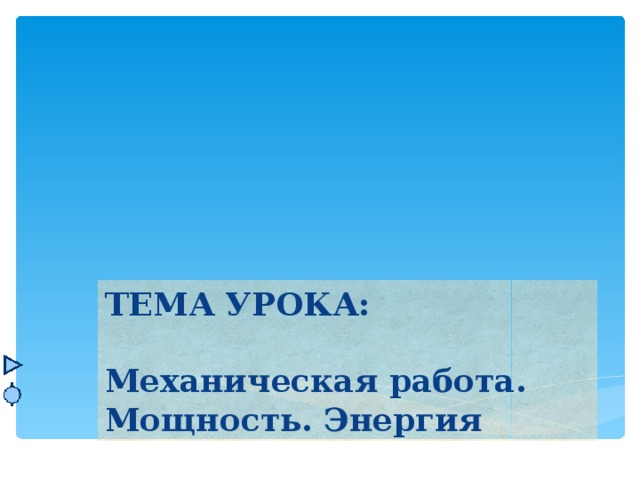 ТЕМА УРОКА:

Механическая работа. Мощность. Энергия